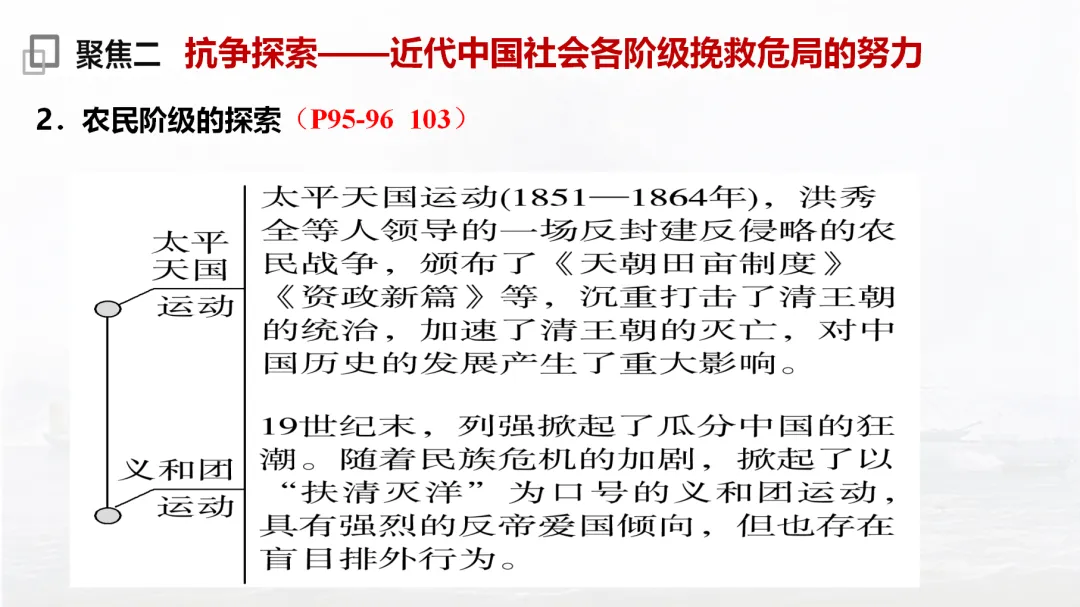 聚焦二 抗争探索——近代中国社会各阶级挽救危局的努力

2.农民阶级的探索（P95-96 103）

太平天国运动

太平天国运动(1851—1864年)，洪秀全等人领导的一场反封建反侵略的农民战争，颁布了《天朝田亩制度》《资政新篇》等，沉重打击了清王朝的统治，加速了清王朝的灭亡，对中国历史的发展产生了重大影响。

义和团运动

19世纪末，列强掀起了瓜分中国的狂潮。随着民族危机的加剧，掀起了以“扶清灭洋”为口号的义和团运动，具有强烈的反帝爱国倾向，但也存在盲目排外行为。